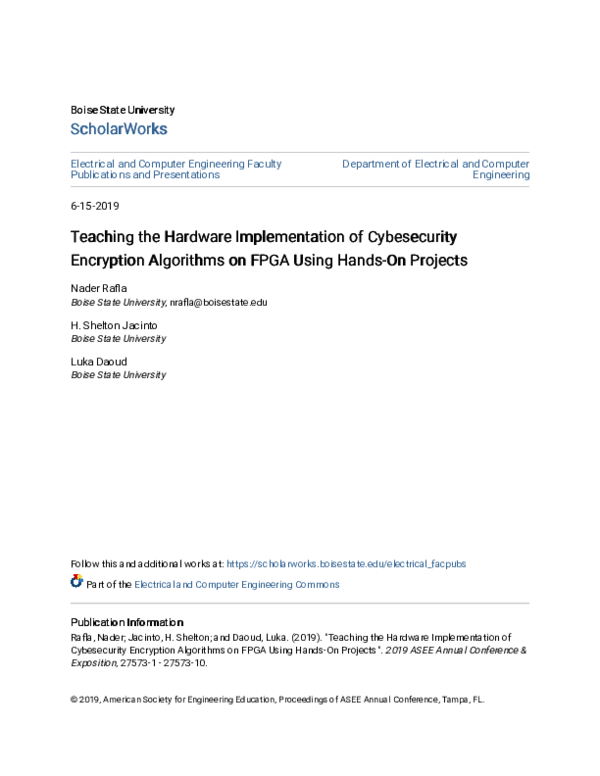 Boise State University

ScholarWorks

Electrical and Computer Engineering Faculty Publications and Presentations

Department of Electrical and Computer Engineering

6-15-2019

Teaching the Hardware Implementation of Cybesecurity Encryption Algorithms on FPGA Using Hands-On Projects

Nader Rafla
Boise State University, nrafla@boisestate.edu

H. Shelton Jacinto
Boise State University

Luka Daoud
Boise State University

Follow this and additional works at: https://scholarworks.boisestate.edu/electrical_facpubs

Part of the Electrical and Computer Engineering Commons

Publication Information
Rafla, Nader; Jacinto, H. Shelton; and Daoud, Luka. (2019). "Teaching the Hardware Implementation of Cybesecurity Encryption Algorithms on FPGA Using Hands-On Projects". 2019 ASEE Annual Conference & Exposition, 27573-1 - 27573-10.

© 2019, American Society for Engineering Education, Proceedings of ASEE Annual Conference, Tampa, FL.